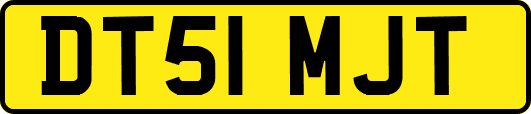 DT51 MJT